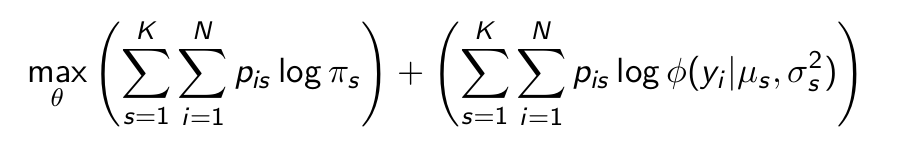 $\max_{\theta} \left( \sum_{s=1}^{K} \sum_{i=1}^{N} p_{is} \log \pi_s \right) + \left( \sum_{s=1}^{K} \sum_{i=1}^{N} p_{is} \log \phi(y_i | \mu_s, \sigma_s^2) \right)$